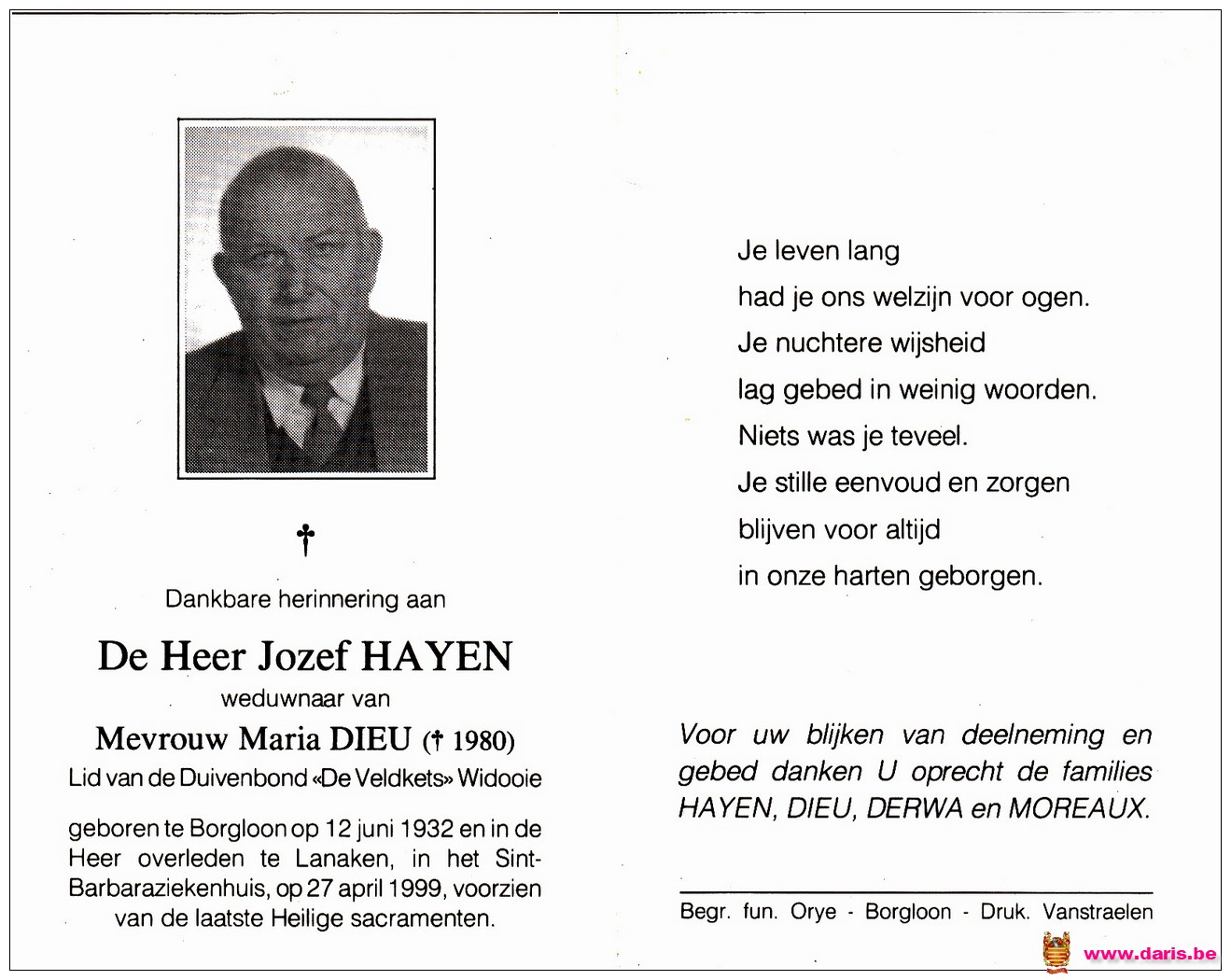 †

Dankbare herinnering aan

De Heer Jozef HAYEN
weduwnaar van
Mevrouw Maria DIEU († 1980)
Lid van de Duivenbond «De Veldkets» Widooie

geboren te Borgloon op 12 juni 1932 en in de Heer overleden te Lanaken, in het Sint-Barbaraziekenhuis, op 27 april 1999, voorzien van de laatste Heilige sacramenten.

Je leven lang
had je ons welzijn voor ogen.
Je nuchtere wijsheid
lag gebed in weinig woorden.
Niets was je teveel.
Je stille eenvoud en zorgen
blijven voor altijd
in onze harten geborgen.

Voor uw blijken van deelneming en gebed danken U oprecht de families HAYEN, DIEU, DERWA en MOREAUX.

Begr. fun. Orye - Borgloon - Druk. Vanstraelen

www.daris.be